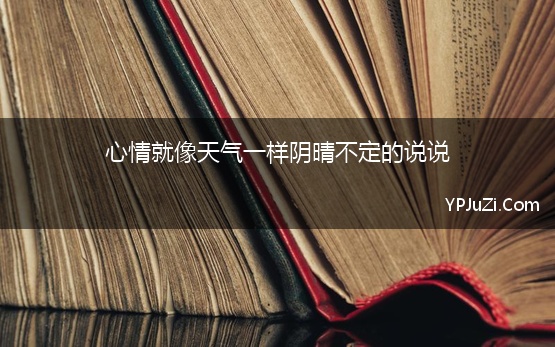 心情就像天气一样阴晴不定的说说

YPJuZi.Com